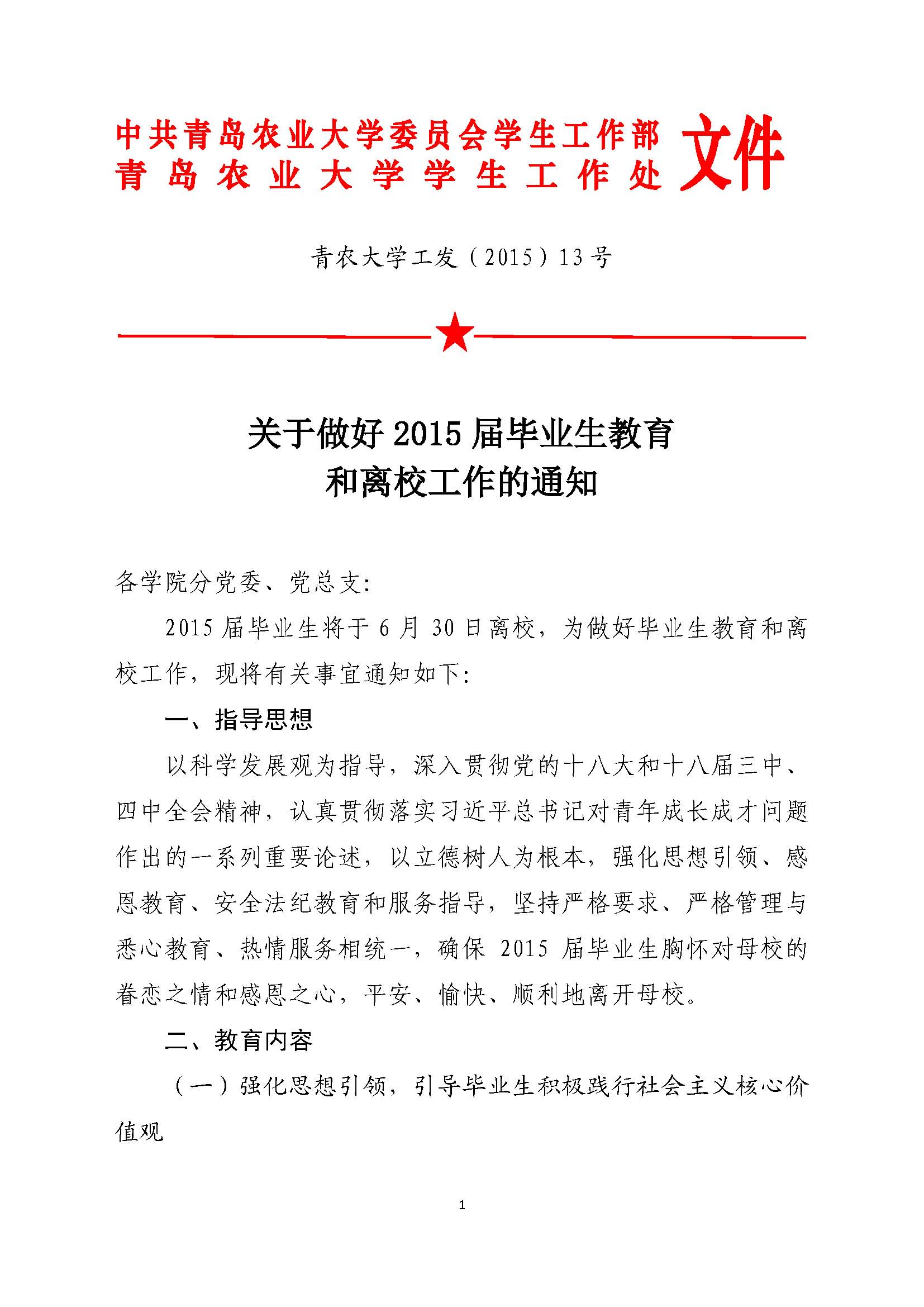 中共青岛农业大学委员会学生工作部
青岛农业大学学生工作处
文件

青农大学工发（2015）13号

关于做好2015届毕业生教育和离校工作的通知

各学院分党委、党总支：

2015届毕业生将于6月30日离校，为做好毕业生教育和离校工作，现将有关事宜通知如下：

一、指导思想

以科学发展观为指导，深入贯彻党的十八大和十八届三中、四中全会精神，认真贯彻落实习近平总书记对青年成长成才问题作出的一系列重要论述，以立德树人为根本，强化思想引领、感恩教育、安全法纪教育和服务指导，坚持严格要求、严格管理与悉心教育、热情服务相统一，确保2015届毕业生胸怀对母校的眷恋之情和感恩之心，平安、愉快、顺利地离开母校。

二、教育内容

（一）强化思想引领，引导毕业生积极践行社会主义核心价值观

1